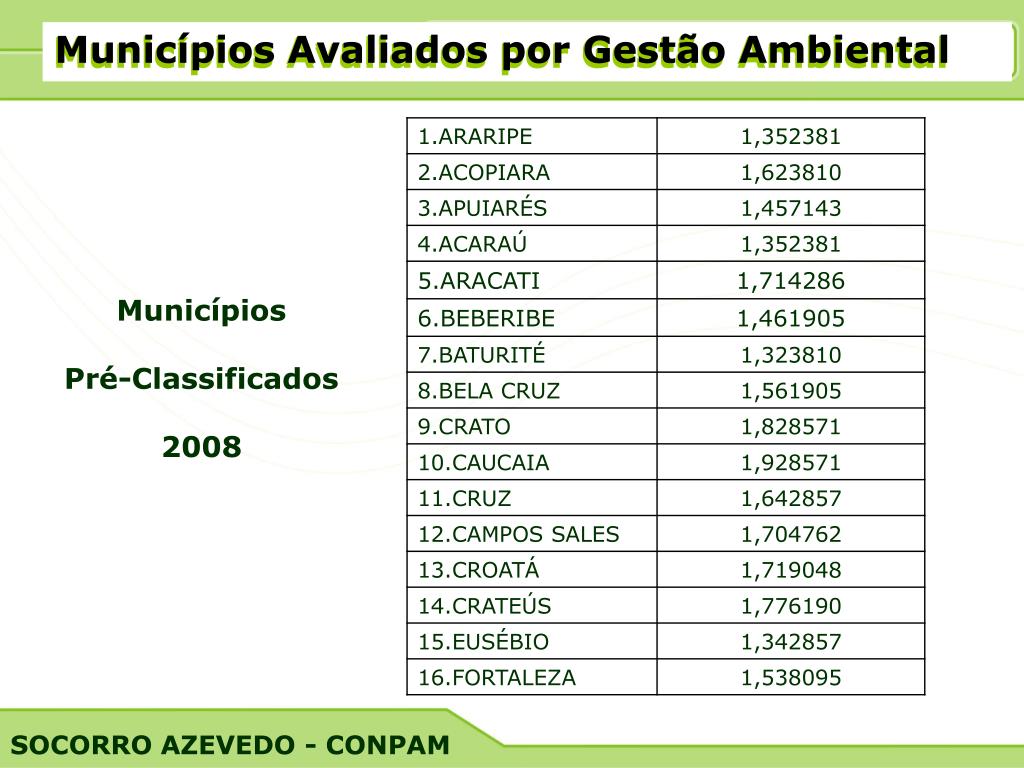 Municípios Avaliados por Gestão Ambiental

Municípios

Pré-Classificados

2008

| 1.ARARIPE | 1,352381 |
|---|---|
| 2.ACOPIARA | 1,623810 |
| 3.APUIARÉS | 1,457143 |
| 4.ACARAÚ | 1,352381 |
| 5.ARACATI | 1,714286 |
| 6.BEBERIBE | 1,461905 |
| 7.BATURITÉ | 1,323810 |
| 8.BELA CRUZ | 1,561905 |
| 9.CRATO | 1,828571 |
| 10.CAUCAIA | 1,928571 |
| 11.CRUZ | 1,642857 |
| 12.CAMPOS SALES | 1,704762 |
| 13.CROATÁ | 1,719048 |
| 14.CRATEÚS | 1,776190 |
| 15.EUSÉBIO | 1,342857 |
| 16.FORTALEZA | 1,538095 |

SOCORRO AZEVEDO - CONPAM